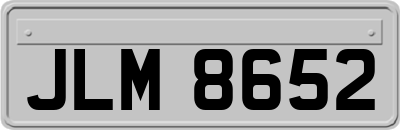 JLM 8652